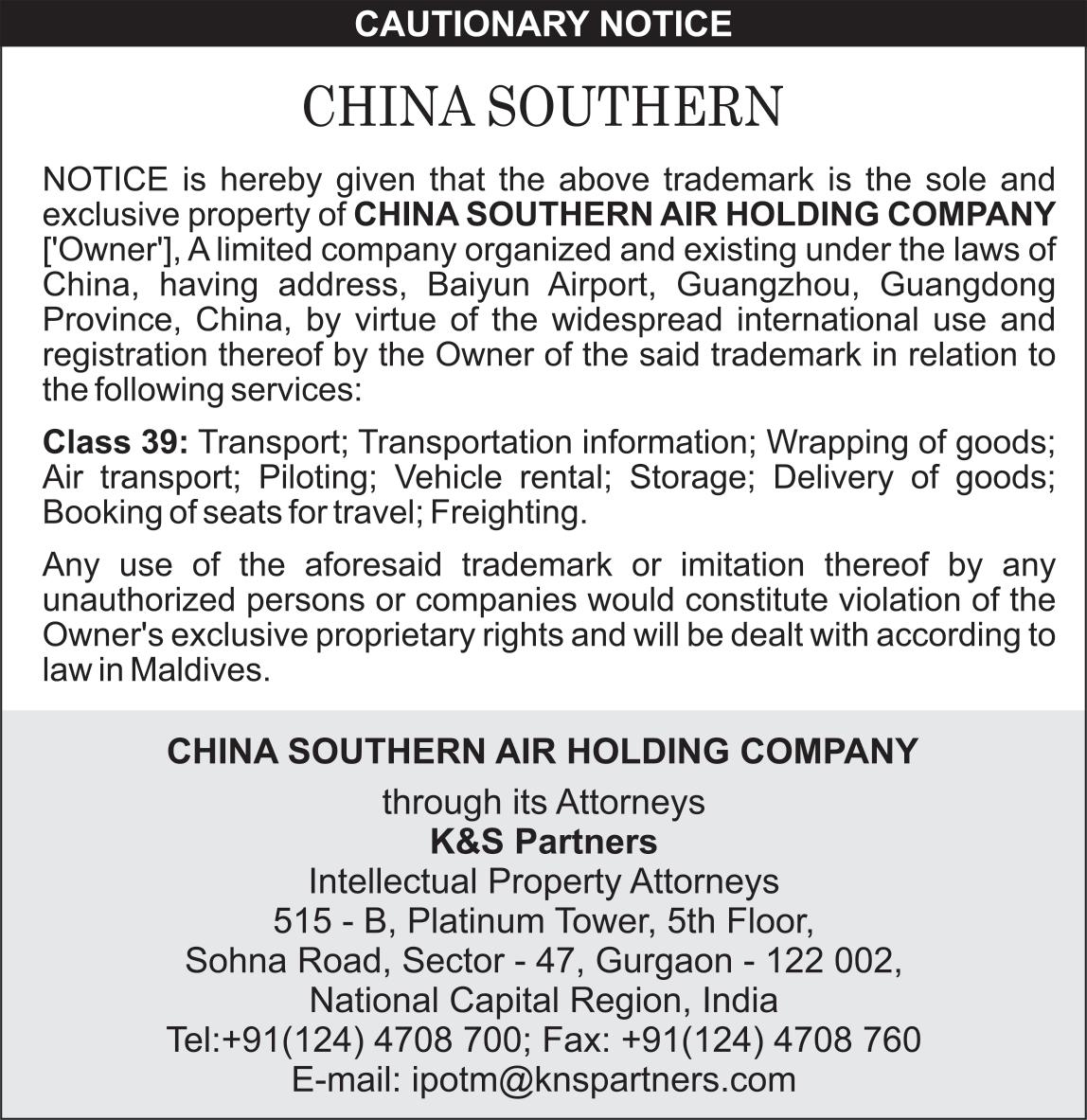 CAUTIONARY NOTICE

CHINA SOUTHERN

NOTICE is hereby given that the above trademark is the sole and exclusive property of CHINA SOUTHERN AIR HOLDING COMPANY ['Owner'], A limited company organized and existing under the laws of China, having address, Baiyun Airport, Guangzhou, Guangdong Province, China, by virtue of the widespread international use and registration thereof by the Owner of the said trademark in relation to the following services:

Class 39: Transport; Transportation information; Wrapping of goods; Air transport; Piloting; Vehicle rental; Storage; Delivery of goods; Booking of seats for travel; Freighting.

Any use of the aforesaid trademark or imitation thereof by any unauthorized persons or companies would constitute violation of the Owner's exclusive proprietary rights and will be dealt with according to law in Maldives.

CHINA SOUTHERN AIR HOLDING COMPANY

through its Attorneys
K&S Partners
Intellectual Property Attorneys
515 - B, Platinum Tower, 5th Floor,
Sohna Road, Sector - 47, Gurgaon - 122 002,
National Capital Region, India
Tel:+91(124) 4708 700; Fax: +91(124) 4708 760
E-mail: ipotm@knspartners.com